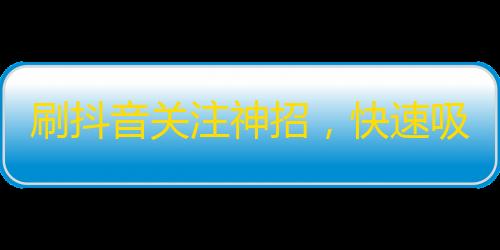 刷抖音关注神招，快速吸